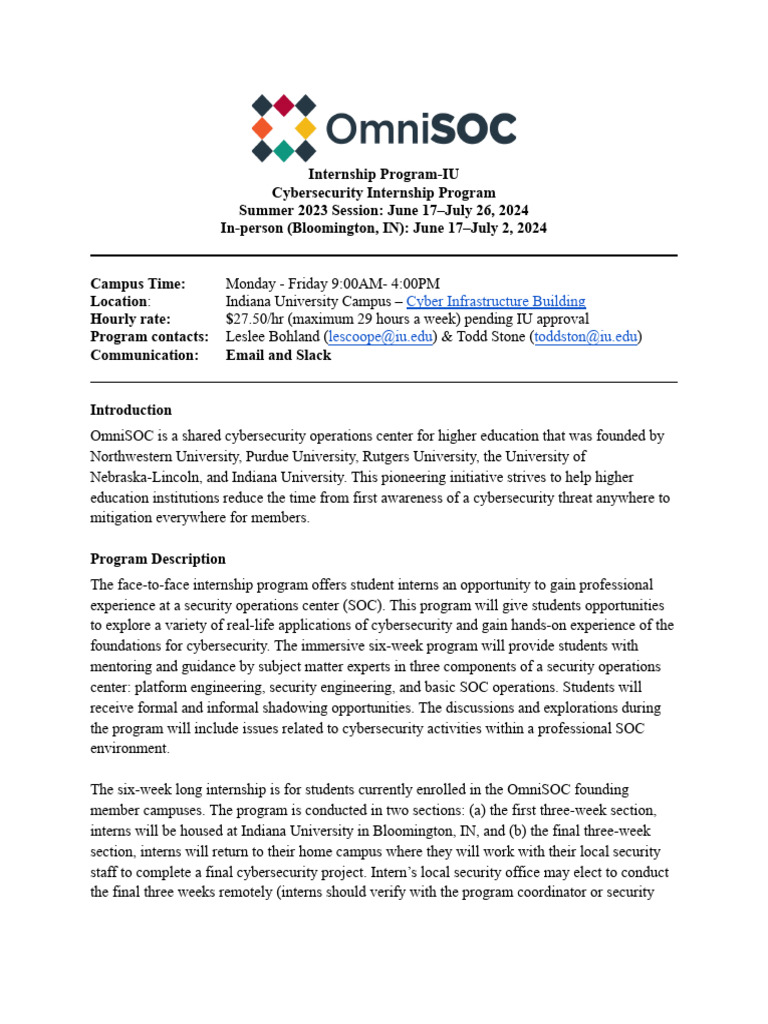 OmniSOC

Internship Program-IU
Cybersecurity Internship Program
Summer 2023 Session: June 17–July 26, 2024
In-person (Bloomington, IN): June 17–July 2, 2024

| | |
|---|---|
| Campus Time: | Monday - Friday 9:00AM- 4:00PM |
| Location: | Indiana University Campus – Cyber Infrastructure Building |
| Hourly rate: | $27.50/hr (maximum 29 hours a week) pending IU approval |
| Program contacts: | Leslee Bohland (lescoope@iu.edu) & Todd Stone (toddston@iu.edu) |
| Communication: | Email and Slack |

Introduction

OmniSOC is a shared cybersecurity operations center for higher education that was founded by Northwestern University, Purdue University, Rutgers University, the University of Nebraska-Lincoln, and Indiana University. This pioneering initiative strives to help higher education institutions reduce the time from first awareness of a cybersecurity threat anywhere to mitigation everywhere for members.

Program Description

The face-to-face internship program offers student interns an opportunity to gain professional experience at a security operations center (SOC). This program will give students opportunities to explore a variety of real-life applications of cybersecurity and gain hands-on experience of the foundations for cybersecurity. The immersive six-week program will provide students with mentoring and guidance by subject matter experts in three components of a security operations center: platform engineering, security engineering, and basic SOC operations. Students will receive formal and informal shadowing opportunities. The discussions and explorations during the program will include issues related to cybersecurity activities within a professional SOC environment.

The six-week long internship is for students currently enrolled in the OmniSOC founding member campuses. The program is conducted in two sections: (a) the first three-week section, interns will be housed at Indiana University in Bloomington, IN, and (b) the final three-week section, interns will return to their home campus where they will work with their local security staff to complete a final cybersecurity project. Intern's local security office may elect to conduct the final three weeks remotely (interns should verify with the program coordinator or security